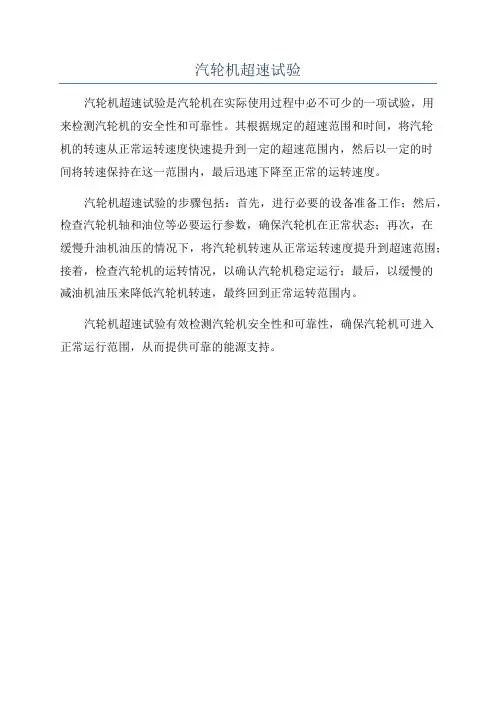 汽轮机超速试验

汽轮机超速试验是汽轮机在实际使用过程中必不可少的一项试验，用来检测汽轮机的安全性和可靠性。其根据规定的超速范围和时间，将汽轮机的转速从正常运转速度快速提升到一定的超速范围内，然后以一定的时间将转速保持在这一范围内，最后迅速下降至正常的运转速度。

汽轮机超速试验的步骤包括：首先，进行必要的设备准备工作；然后，检查汽轮机轴和油位等必要运行参数，确保汽轮机在正常状态；再次，在缓慢升油机油压的情况下，将汽轮机转速从正常运转速度提升到超速范围；接着，检查汽轮机的运转情况，以确认汽轮机稳定运行；最后，以缓慢的减油机油压来降低汽轮机转速，最终回到正常运转范围内。

汽轮机超速试验有效检测汽轮机安全性和可靠性，确保汽轮机可进入正常运行范围，从而提供可靠的能源支持。